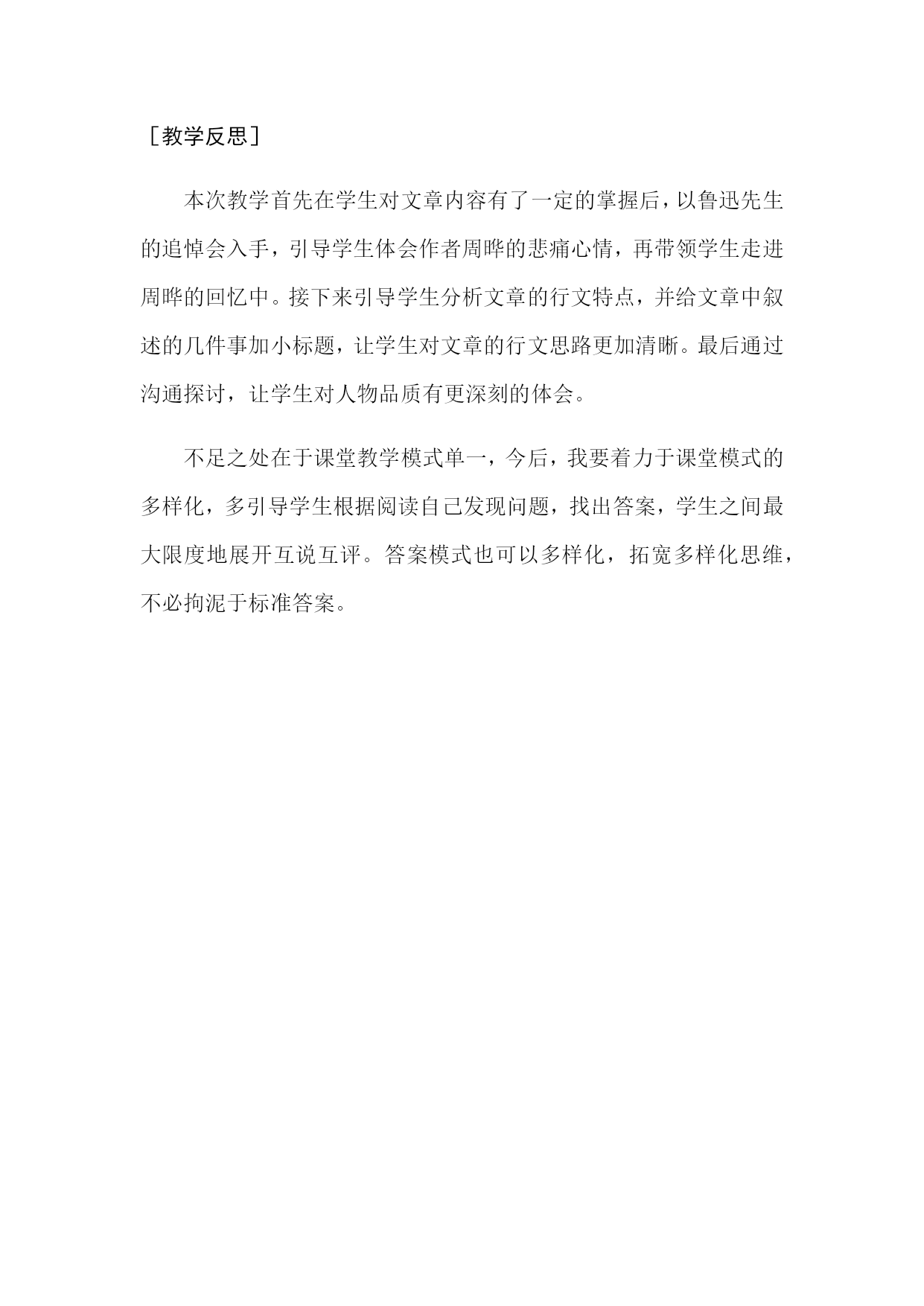 ［教学反思］

本次教学首先在学生对文章内容有了一定的掌握后，以鲁迅先生的追悼会入手，引导学生体会作者周晔的悲痛心情，再带领学生走进周晔的回忆中。接下来引导学生分析文章的行文特点，并给文章中叙述的几件事加小标题，让学生对文章的行文思路更加清晰。最后通过沟通探讨，让学生对人物品质有更深刻的体会。

不足之处在于课堂教学模式单一，今后，我要着力于课堂模式的多样化，多引导学生根据阅读自己发现问题，找出答案，学生之间最大限度地展开互说互评。答案模式也可以多样化，拓宽多样化思维，不必拘泥于标准答案。